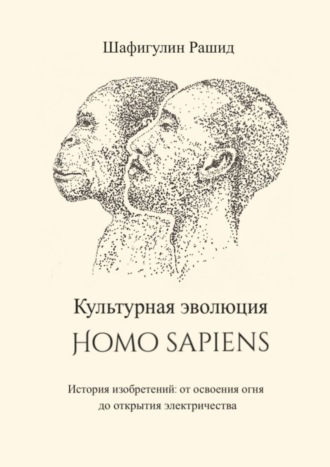 Шафигулин Рашид

Культурная эволюция
HOMO SAPIENS

История изобретений: от освоения огня до открытия электричества